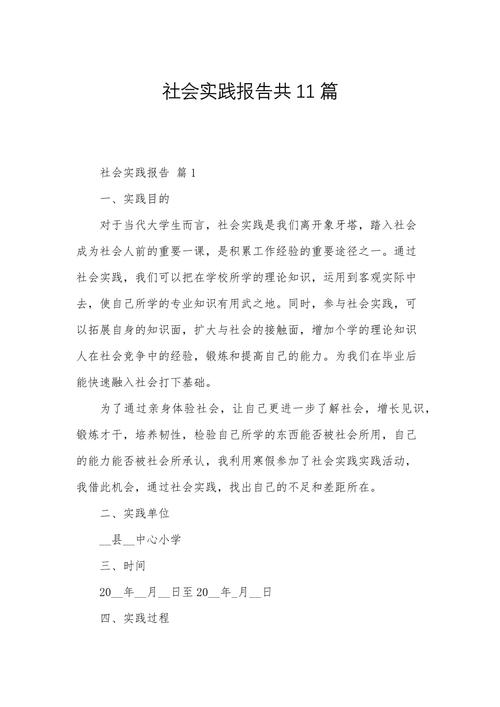 社会实践报告共11篇

社会实践报告 篇1

一、实践目的

对于当代大学生而言，社会实践是我们离开象牙塔，踏入社会成为社会人前的重要一课，是积累工作经验的重要途径之一。通过社会实践，我们可以把在学校所学的理论知识，运用到客观实际中去，使自己所学的专业知识有用武之地。同时，参与社会实践，可以拓展自身的知识面，扩大与社会的接触面，增加个学的理论知识人在社会竞争中的经验，锻炼和提高自己的能力。为我们在毕业后能快速融入社会打下基础。

为了通过亲身体验社会，让自己更进一步了解社会，增长见识，锻炼才干，培养韧性，检验自己所学的东西能否被社会所用，自己的能力能否被社会所承认，我利用寒假参加了社会实践实践活动，我借此机会，通过社会实践，找出自己的不足和差距所在。

二、实践单位

__县__中心小学

三、时间

20__年__月__日至20__年_月__日

四、实践过程